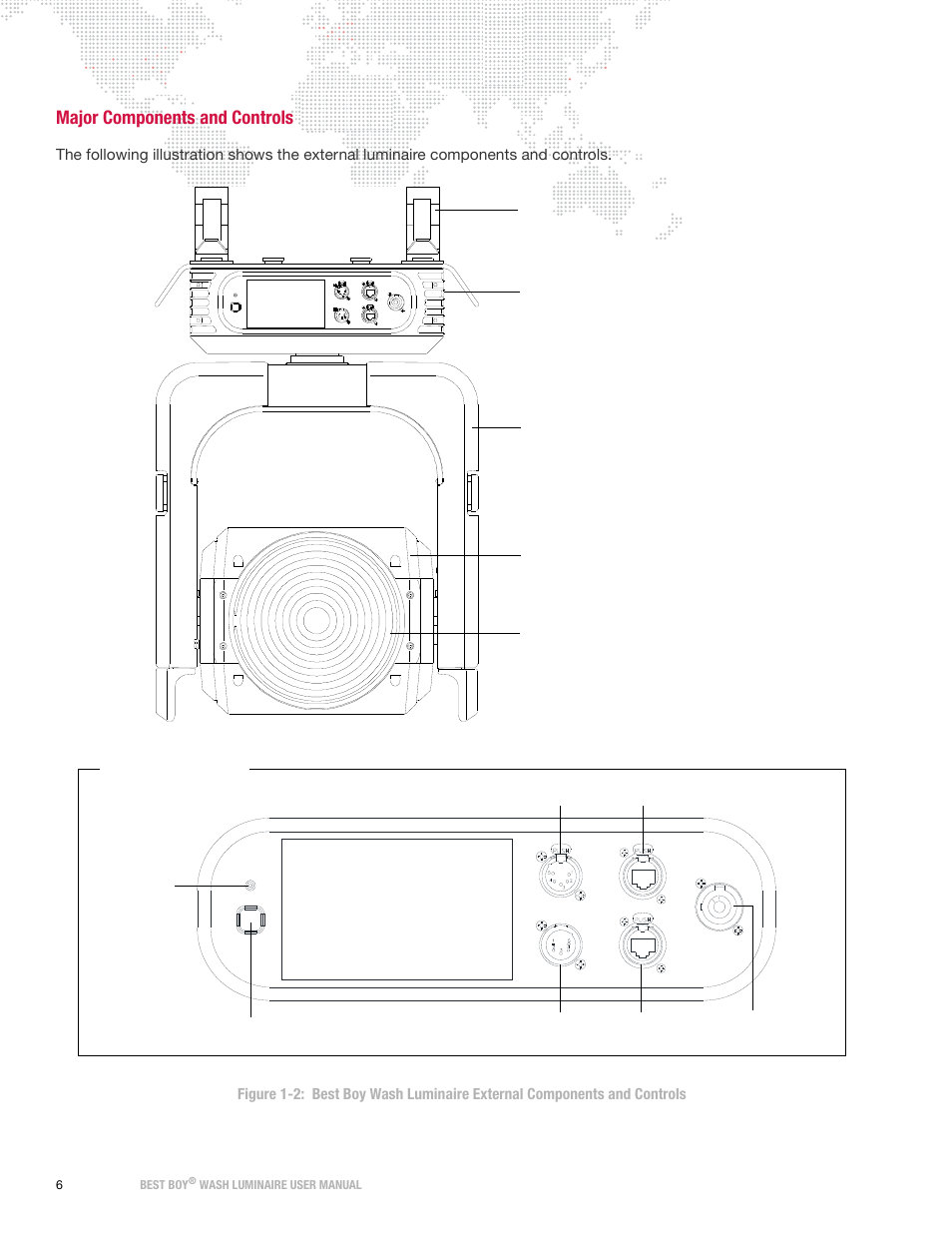 Major Components and Controls

The following illustration shows the external luminaire components and controls.

Figure 1-2: Best Boy Wash Luminaire External Components and Controls

6 BEST BOY® WASH LUMINAIRE USER MANUAL